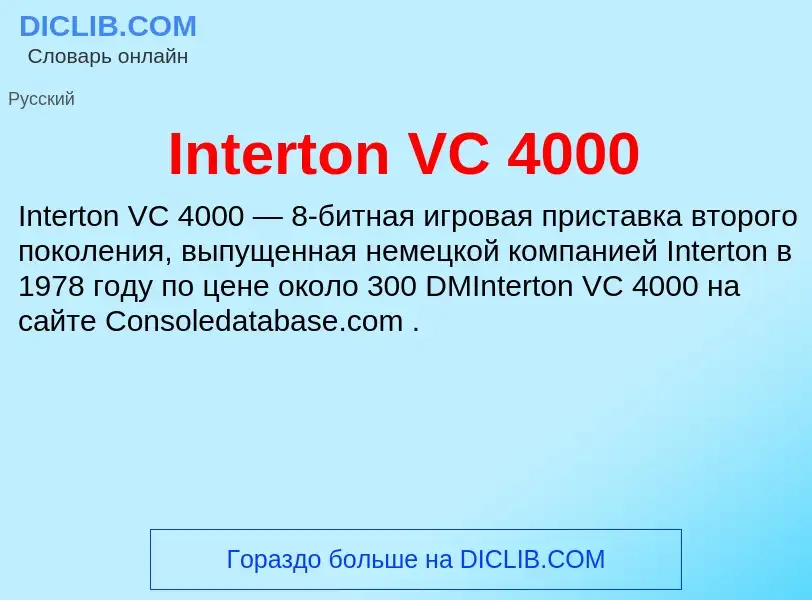 DICLIB.COM
Словарь онлайн

Русский

Interton VC 4000

Interton VC 4000 — 8-битная игровая приставка второго поколения, выпущенная немецкой компанией Interton в 1978 году по цене около 300 DMInterton VC 4000 на сайте Consoledatabase.com .

Гораздо больше на DICLIB.COM